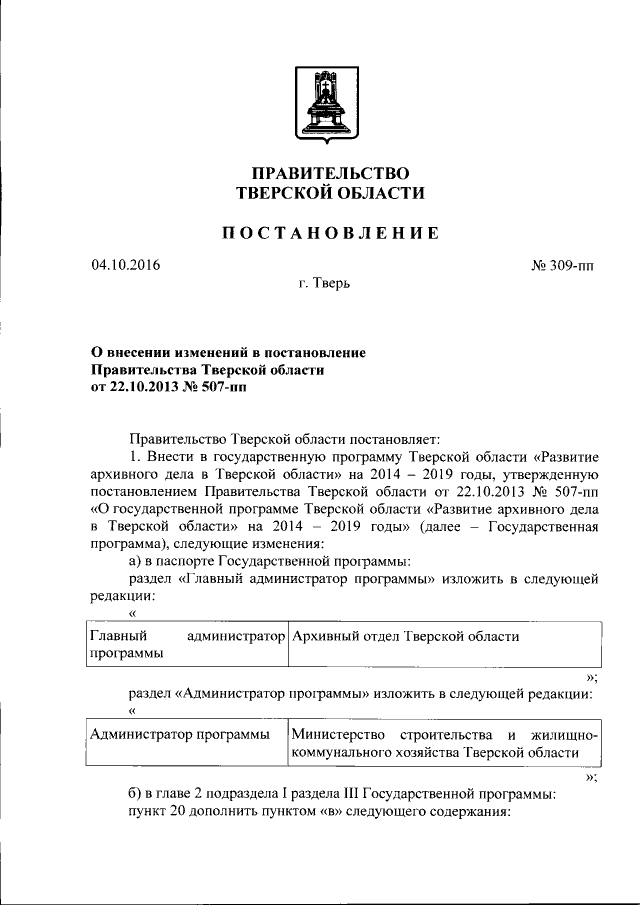 ПРАВИТЕЛЬСТВО
ТВЕРСКОЙ ОБЛАСТИ

ПОСТАНОВЛЕНИЕ

04.10.2016

№ 309-пп

г. Тверь

О внесении изменений в постановление Правительства Тверской области от 22.10.2013 № 507-пп

Правительство Тверской области постановляет:

1. Внести в государственную программу Тверской области «Развитие архивного дела в Тверской области» на 2014 – 2019 годы, утвержденную постановлением Правительства Тверской области от 22.10.2013 № 507-пп «О государственной программе Тверской области «Развитие архивного дела в Тверской области» на 2014 – 2019 годы» (далее – Государственная программа), следующие изменения:

а) в паспорте Государственной программы:

раздел «Главный администратор программы» изложить в следующей редакции:

«

| Главный администратор программы | Архивный отдел Тверской области |
|---|---|

»;

раздел «Администратор программы» изложить в следующей редакции:

«

| Администратор программы | Министерство строительства и жилищно-коммунального хозяйства Тверской области |
|---|---|

»;

б) в главе 2 подраздела I раздела III Государственной программы:

пункт 20 дополнить пунктом «в» следующего содержания: